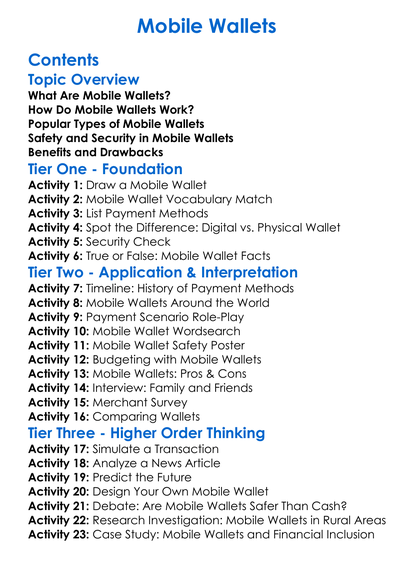 Mobile Wallets

Contents

Topic Overview

What Are Mobile Wallets?
How Do Mobile Wallets Work?
Popular Types of Mobile Wallets
Safety and Security in Mobile Wallets
Benefits and Drawbacks

Tier One - Foundation

Activity 1: Draw a Mobile Wallet
Activity 2: Mobile Wallet Vocabulary Match
Activity 3: List Payment Methods
Activity 4: Spot the Difference: Digital vs. Physical Wallet
Activity 5: Security Check
Activity 6: True or False: Mobile Wallet Facts

Tier Two - Application & Interpretation

Activity 7: Timeline: History of Payment Methods
Activity 8: Mobile Wallets Around the World
Activity 9: Payment Scenario Role-Play
Activity 10: Mobile Wallet Wordsearch
Activity 11: Mobile Wallet Safety Poster
Activity 12: Budgeting with Mobile Wallets
Activity 13: Mobile Wallets: Pros & Cons
Activity 14: Interview: Family and Friends
Activity 15: Merchant Survey
Activity 16: Comparing Wallets

Tier Three - Higher Order Thinking

Activity 17: Simulate a Transaction
Activity 18: Analyze a News Article
Activity 19: Predict the Future
Activity 20: Design Your Own Mobile Wallet
Activity 21: Debate: Are Mobile Wallets Safer Than Cash?
Activity 22: Research Investigation: Mobile Wallets in Rural Areas
Activity 23: Case Study: Mobile Wallets and Financial Inclusion